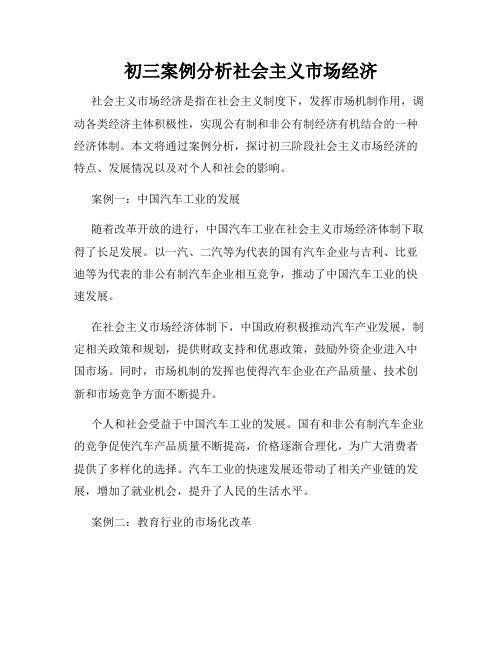 初三案例分析社会主义市场经济

社会主义市场经济是指在社会主义制度下，发挥市场机制作用，调动各类经济主体积极性，实现公有制和非公有制经济有机结合的一种经济体制。本文将通过案例分析，探讨初三阶段社会主义市场经济的特点、发展情况以及对个人和社会的影响。

案例一：中国汽车工业的发展

随着改革开放的进行，中国汽车工业在社会主义市场经济体制下取得了长足发展。以一汽、二汽等为代表的国有汽车企业与吉利、比亚迪等为代表的非公有制汽车企业相互竞争，推动了中国汽车工业的快速发展。

在社会主义市场经济体制下，中国政府积极推动汽车产业发展，制定相关政策和规划，提供财政支持和优惠政策，鼓励外资企业进入中国市场。同时，市场机制的发挥也使得汽车企业在产品质量、技术创新和市场竞争方面不断提升。

个人和社会受益于中国汽车工业的发展。国有和非公有制汽车企业的竞争促使汽车产品质量不断提高，价格逐渐合理化，为广大消费者提供了多样化的选择。汽车工业的快速发展还带动了相关产业链的发展，增加了就业机会，提升了人民的生活水平。

案例二：教育行业的市场化改革